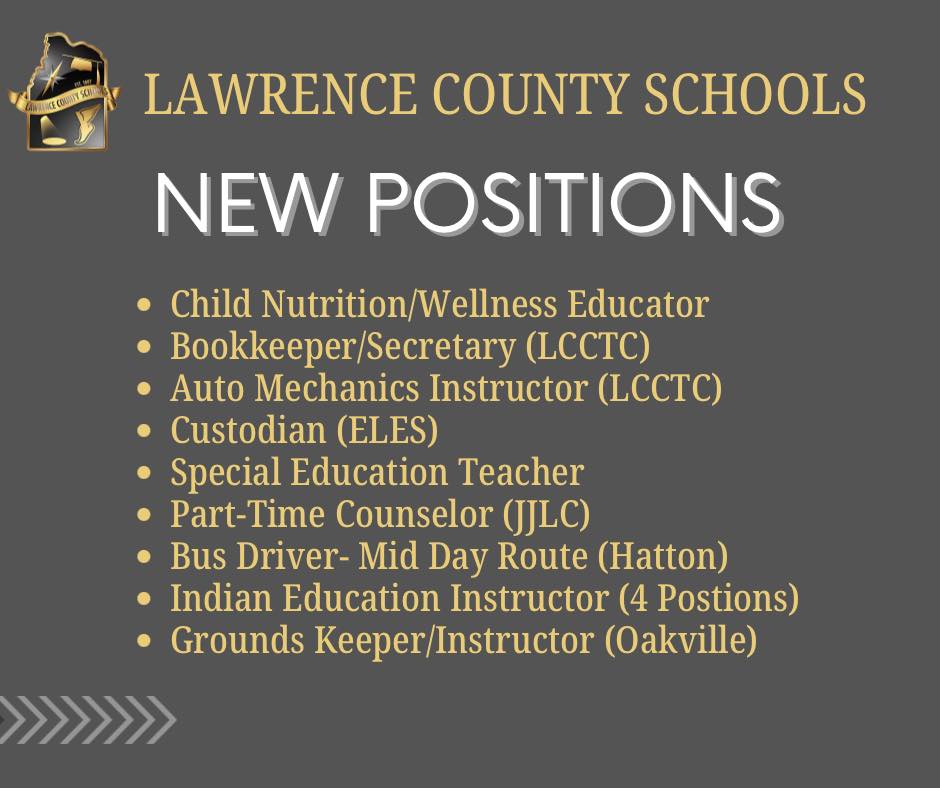 LAWRENCE COUNTY SCHOOLS

NEW POSITIONS

• Child Nutrition/Wellness Educator
• Bookkeeper/Secretary (LCCTC)
• Auto Mechanics Instructor (LCCTC)
• Custodian (ELES)
• Special Education Teacher
• Part-Time Counselor (JJLC)
• Bus Driver- Mid Day Route (Hatton)
• Indian Education Instructor (4 Postions)
• Grounds Keeper/Instructor (Oakville)